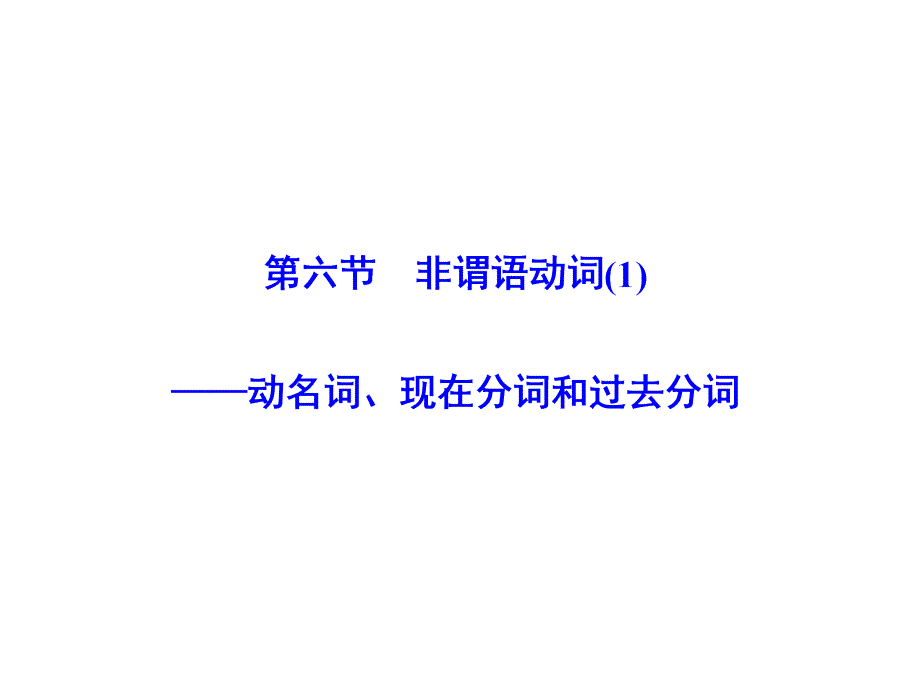 第六节　非谓语动词(1)

——动名词、现在分词和过去分词